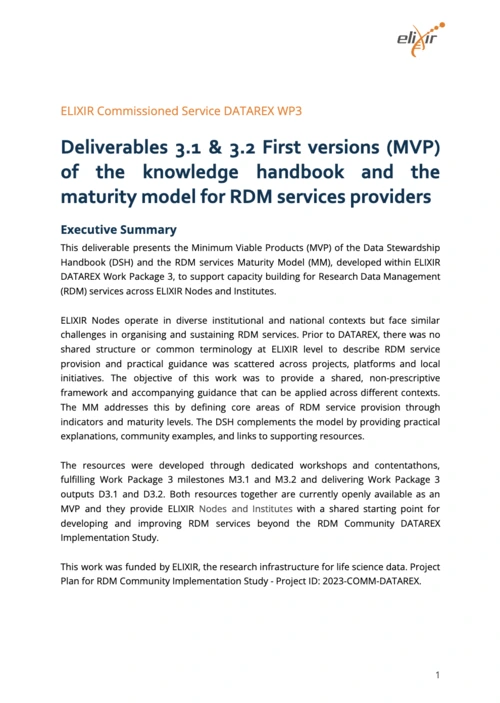 elixir

ELIXIR Commissioned Service DATAREX WP3

Deliverables 3.1 & 3.2 First versions (MVP) of the knowledge handbook and the maturity model for RDM services providers

Executive Summary

This deliverable presents the Minimum Viable Products (MVP) of the Data Stewardship Handbook (DSH) and the RDM services Maturity Model (MM), developed within ELIXIR DATAREX Work Package 3, to support capacity building for Research Data Management (RDM) services across ELIXIR Nodes and Institutes.

ELIXIR Nodes operate in diverse institutional and national contexts but face similar challenges in organising and sustaining RDM services. Prior to DATAREX, there was no shared structure or common terminology at ELIXIR level to describe RDM service provision and practical guidance was scattered across projects, platforms and local initiatives. The objective of this work was to provide a shared, non-prescriptive framework and accompanying guidance that can be applied across different contexts. The MM addresses this by defining core areas of RDM service provision through indicators and maturity levels. The DSH complements the model by providing practical explanations, community examples, and links to supporting resources.

The resources were developed through dedicated workshops and contentathons, fulfilling Work Package 3 milestones M3.1 and M3.2 and delivering Work Package 3 outputs D3.1 and D3.2. Both resources together are currently openly available as an MVP and they provide ELIXIR Nodes and Institutes with a shared starting point for developing and improving RDM services beyond the RDM Community DATAREX Implementation Study.

This work was funded by ELIXIR, the research infrastructure for life science data. Project Plan for RDM Community Implementation Study - Project ID: 2023-COMM-DATAREX.

1